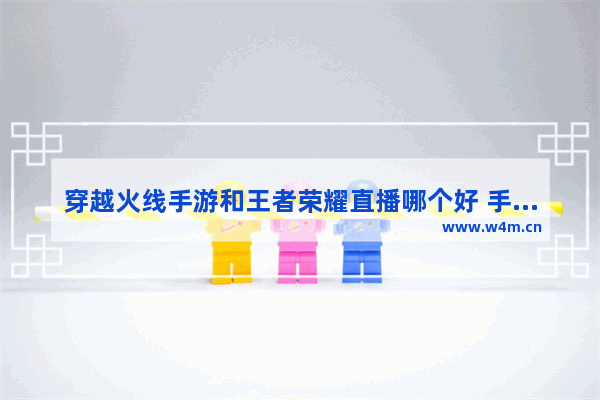 穿越火线手游和王者荣耀直播哪个好 手...
www.w4m.cn